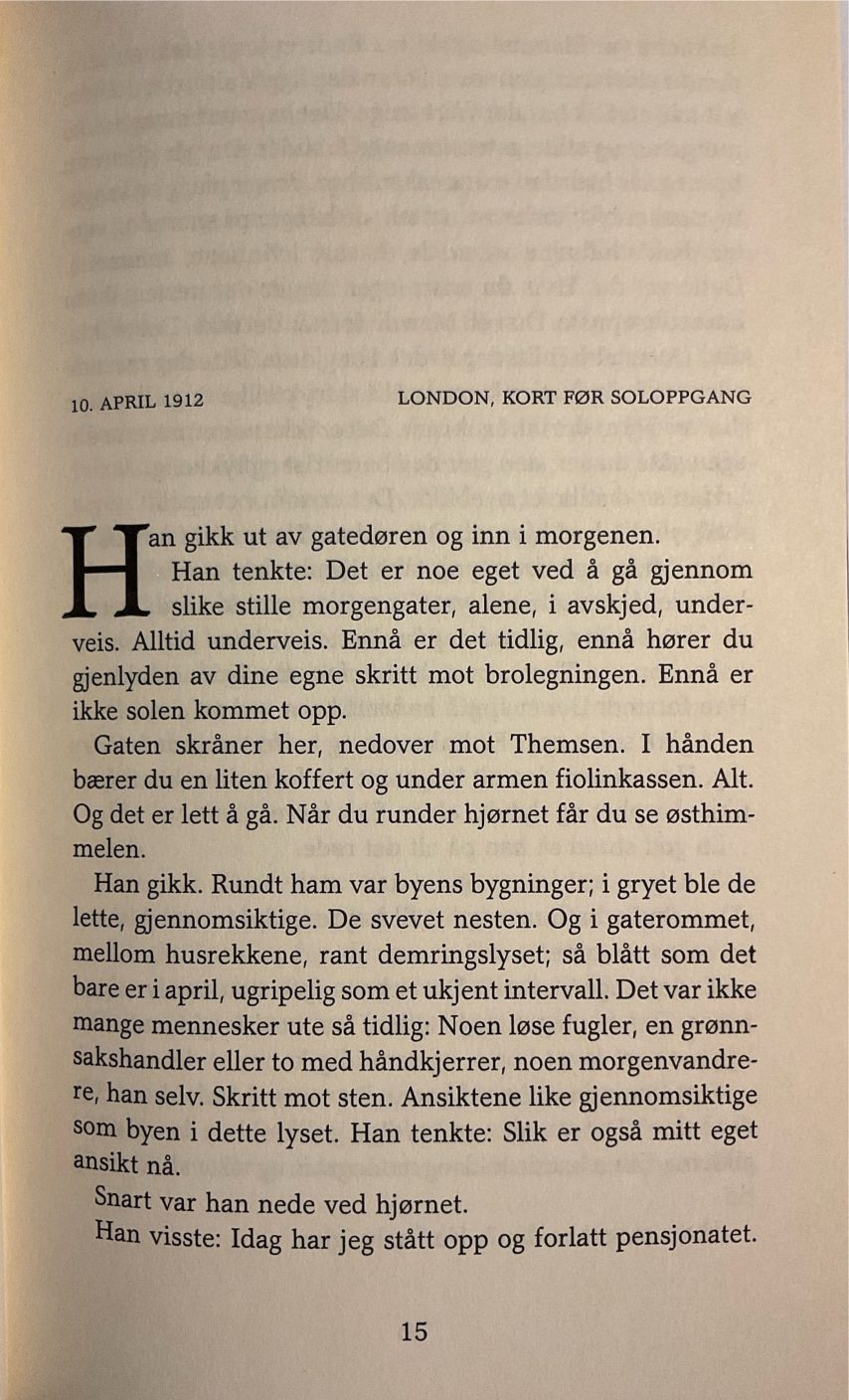 10. APRIL 1912

LONDON, KORT FØR SOLOPPGANG

Han gikk ut av gatedøren og inn i morgenen.

Han tenkte: Det er noe eget ved å gå gjennom slike stille morgengater, alene, i avskjed, underveis. Alltid underveis. Ennå er det tidlig, ennå hører du gjenlyden av dine egne skritt mot brolegningen. Ennå er ikke solen kommet opp.

Gaten skråner her, nedover mot Themsen. I hånden bærer du en liten koffert og under armen fiolinkassen. Alt. Og det er lett å gå. Når du runder hjørnet får du se østhimmelen.

Han gikk. Rundt ham var byens bygninger; i gryet ble de lette, gjennomsiktige. De svevet nesten. Og i gaterommet, mellom husrekkene, rant demringslyset; så blått som det bare er i april, ugripelig som et ukjent intervall. Det var ikke mange mennesker ute så tidlig: Noen løse fugler, en grønnsakshandler eller to med håndkjerrer, noen morgenvandrere, han selv. Skritt mot sten. Ansiktene like gjennomsiktige som byen i dette lyset. Han tenkte: Slik er også mitt eget ansikt nå.

Snart var han nede ved hjørnet.

Han visste: Idag har jeg stått opp og forlatt pensjonatet.

15